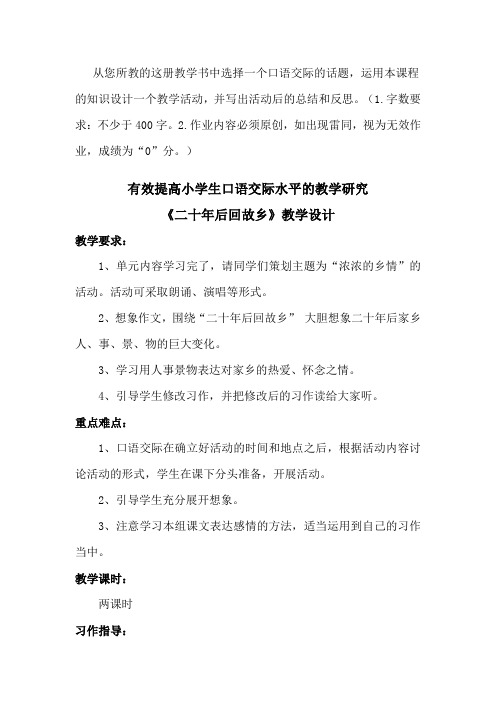 从您所教的这册教学书中选择一个口语交际的话题，运用本课程的知识设计一个教学活动，并写出活动后的总结和反思。（1.字数要求：不少于400字。2.作业内容必须原创，如出现雷同，视为无效作业，成绩为“0”分。）

有效提高小学生口语交际水平的教学研究

《二十年后回故乡》教学设计

教学要求：

1、单元内容学习完了，请同学们策划主题为“浓浓的乡情”的活动。活动可采取朗诵、演唱等形式。

2、想象作文，围绕“二十年后回故乡” 大胆想象二十年后家乡人、事、景、物的巨大变化。

3、学习用人事景物表达对家乡的热爱、怀念之情。

4、引导学生修改习作，并把修改后的习作读给大家听。

重点难点：

1、口语交际在确立好活动的时间和地点之后，根据活动内容讨论活动的形式，学生在课下分头准备，开展活动。

2、引导学生充分展开想象。

3、注意学习本组课文表达感情的方法，适当运用到自己的习作当中。

教学课时：

两课时

习作指导：